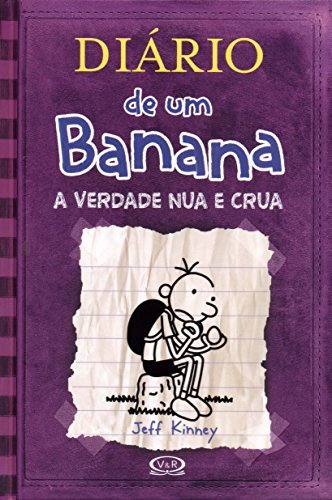 DIÁRIO
de um
Banana
A VERDADE NUA E CRUA

Jeff Kinney

V&R